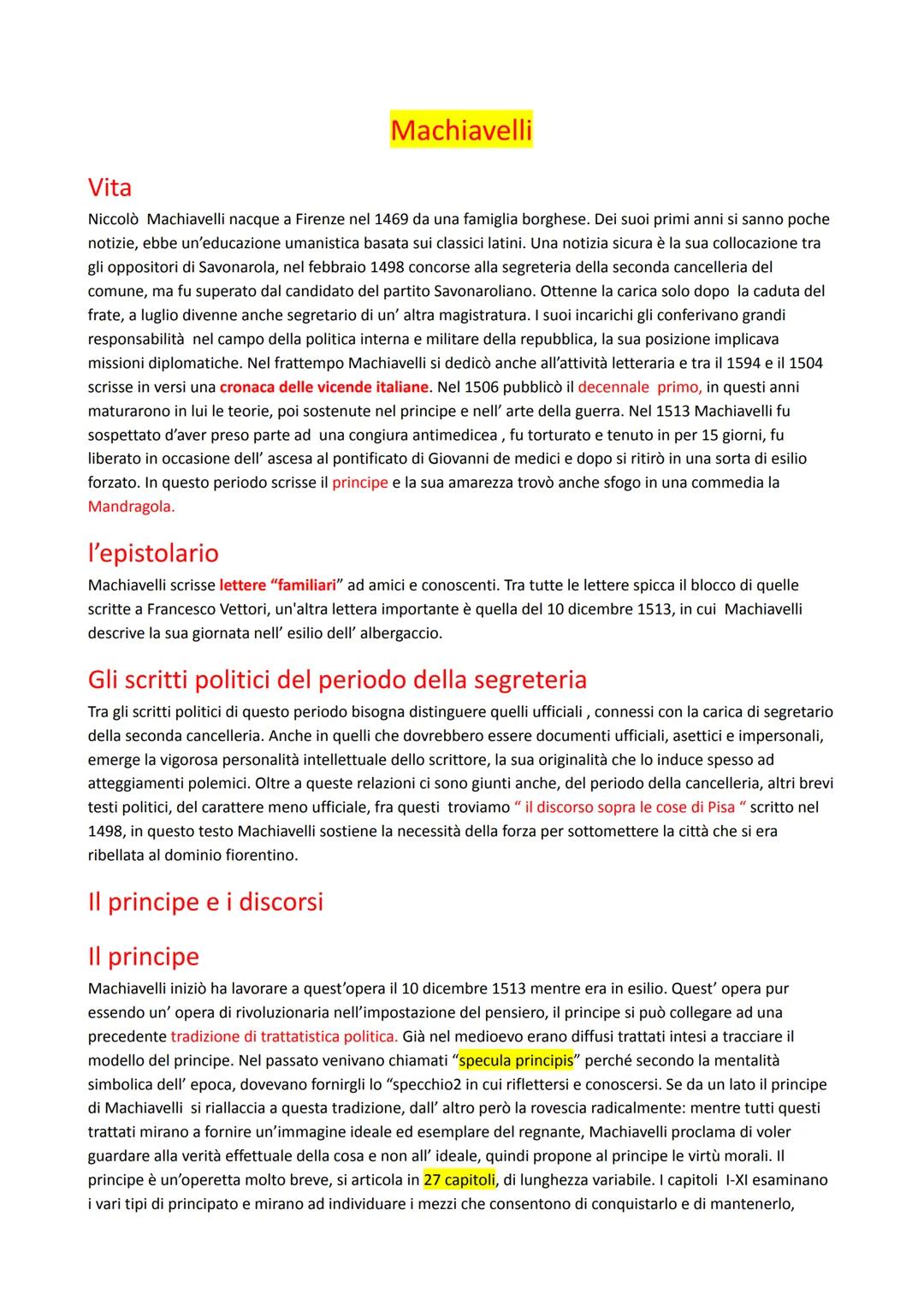 Machiavelli

Vita

Niccolò Machiavelli nacque a Firenze nel 1469 da una famiglia borghese. Dei suoi primi anni si sanno poche notizie, ebbe un'educazione umanistica basata sui classici latini. Una notizia sicura è la sua collocazione tra gli oppositori di Savonarola, nel febbraio 1498 concorse alla segreteria della seconda cancelleria del comune, ma fu superato dal candidato del partito Savonaroliano. Ottenne la carica solo dopo la caduta del frate, a luglio divenne anche segretario di un' altra magistratura. I suoi incarichi gli conferivano grandi responsabilità nel campo della politica interna e militare della repubblica, la sua posizione implicava missioni diplomatiche. Nel frattempo Machiavelli si dedicò anche all'attività letteraria e tra il 1594 e il 1504 scrisse in versi una cronaca delle vicende italiane. Nel 1506 pubblicò il decennale primo, in questi anni maturarono in lui le teorie, poi sostenute nel principe e nell' arte della guerra. Nel 1513 Machiavelli fu sospettato d'aver preso parte ad una congiura antimedicea , fu torturato e tenuto in per 15 giorni, fu liberato in occasione dell' ascesa al pontificato di Giovanni de medici e dopo si ritirò in una sorta di esilio forzato. In questo periodo scrisse il principe e la sua amarezza trovò anche sfogo in una commedia la Mandragola.

l'epistolario

Machiavelli scrisse lettere "familiari" ad amici e conoscenti. Tra tutte le lettere spicca il blocco di quelle scritte a Francesco Vettori, un'altra lettera importante è quella del 10 dicembre 1513, in cui Machiavelli descrive la sua giornata nell' esilio dell' albergaccio.

Gli scritti politici del periodo della segreteria

Tra gli scritti politici di questo periodo bisogna distinguere quelli ufficiali , connessi con la carica di segretario della seconda cancelleria. Anche in quelli che dovrebbero essere documenti ufficiali, asettici e impersonali, emerge la vigorosa personalità intellettuale dello scrittore, la sua originalità che lo induce spesso ad atteggiamenti polemici. Oltre a queste relazioni ci sono giunti anche, del periodo della cancelleria, altri brevi testi politici, del carattere meno ufficiale, fra questi troviamo " il discorso sopra le cose di Pisa " scritto nel 1498, in questo testo Machiavelli sostiene la necessità della forza per sottomettere la città che si era ribellata al dominio fiorentino.

Il principe e i discorsi

Il principe

Machiavelli iniziò ha lavorare a quest'opera il 10 dicembre 1513 mentre era in esilio. Quest' opera pur essendo un' opera di rivoluzionaria nell'impostazione del pensiero, il principe si può collegare ad una precedente tradizione di trattatistica politica. Già nel medioevo erano diffusi trattati intesi a tracciare il modello del principe. Nel passato venivano chiamati "specula principis" perché secondo la mentalità simbolica dell' epoca, dovevano fornirgli lo "specchio2 in cui riflettersi e conoscersi. Se da un lato il principe di Machiavelli si riallaccia a questa tradizione, dall' altro però la rovescia radicalmente: mentre tutti questi trattati mirano a fornire un'immagine ideale ed esemplare del regnante, Machiavelli proclama di voler guardare alla verità effettuale della cosa e non all' ideale, quindi propone al principe le virtù morali. Il principe è un'operetta molto breve, si articola in 27 capitoli, di lunghezza variabile. I capitoli I-XI esaminano i vari tipi di principato e mirano ad individuare i mezzi che consentono di conquistarlo e di mantenerlo,